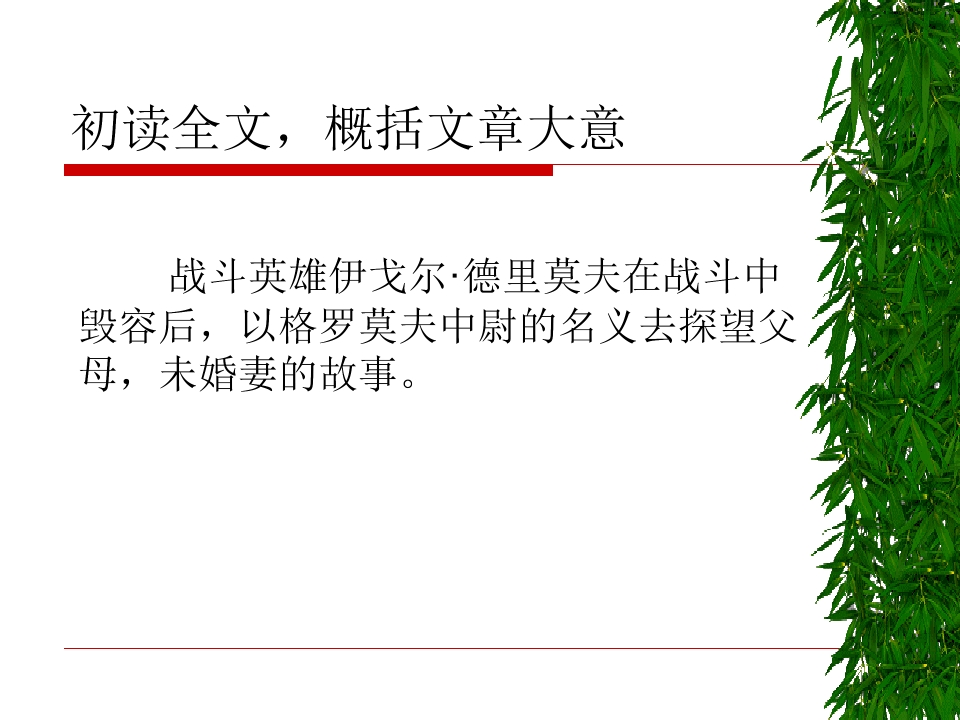 初读全文，概括文章大意

战斗英雄伊戈尔·德里莫夫在战斗中毁容后，以格罗莫夫中尉的名义去探望父母，未婚妻的故事。